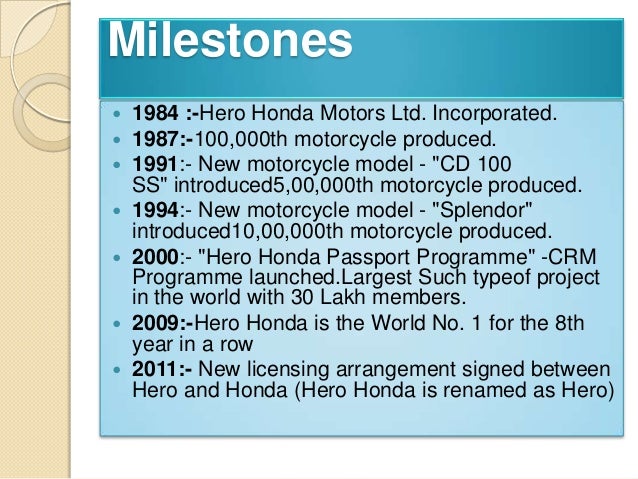 Milestones

- 1984 :-Hero Honda Motors Ltd. Incorporated.
- 1987:-100,000th motorcycle produced.
- 1991:- New motorcycle model - "CD 100 SS" introduced5,00,000th motorcycle produced.
- 1994:- New motorcycle model - "Splendor" introduced10,00,000th motorcycle produced.
- 2000:- "Hero Honda Passport Programme" -CRM Programme launched.Largest Such typeof project in the world with 30 Lakh members.
- 2009:-Hero Honda is the World No. 1 for the 8th year in a row
- 2011:- New licensing arrangement signed between Hero and Honda (Hero Honda is renamed as Hero)